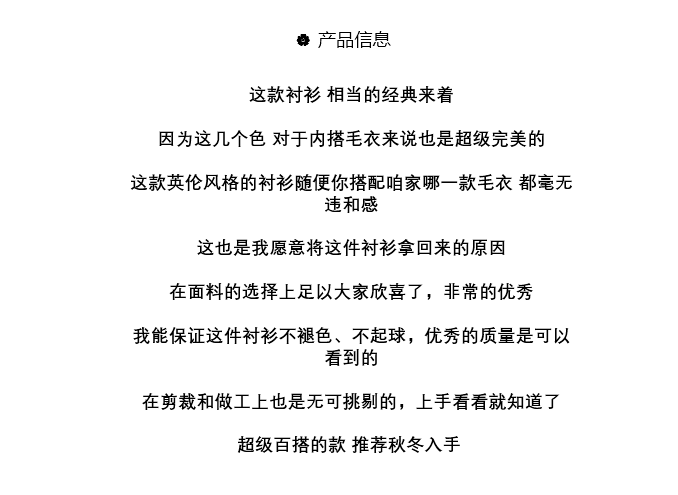 产品信息

这款衬衫 相当的经典来着

因为这几个色 对于内搭毛衣来说也是超级完美的

这款英伦风格的衬衫随便你搭配咱家哪一款毛衣 都毫无违和感

这也是我愿意将这件衬衫拿回来的原因

在面料的选择上足以大家欣喜了，非常的优秀

我能保证这件衬衫不褪色、不起球，优秀的质量是可以看到的

在剪裁和做工上也是无可挑剔的，上手看看就知道了

超级百搭的款 推荐秋冬入手